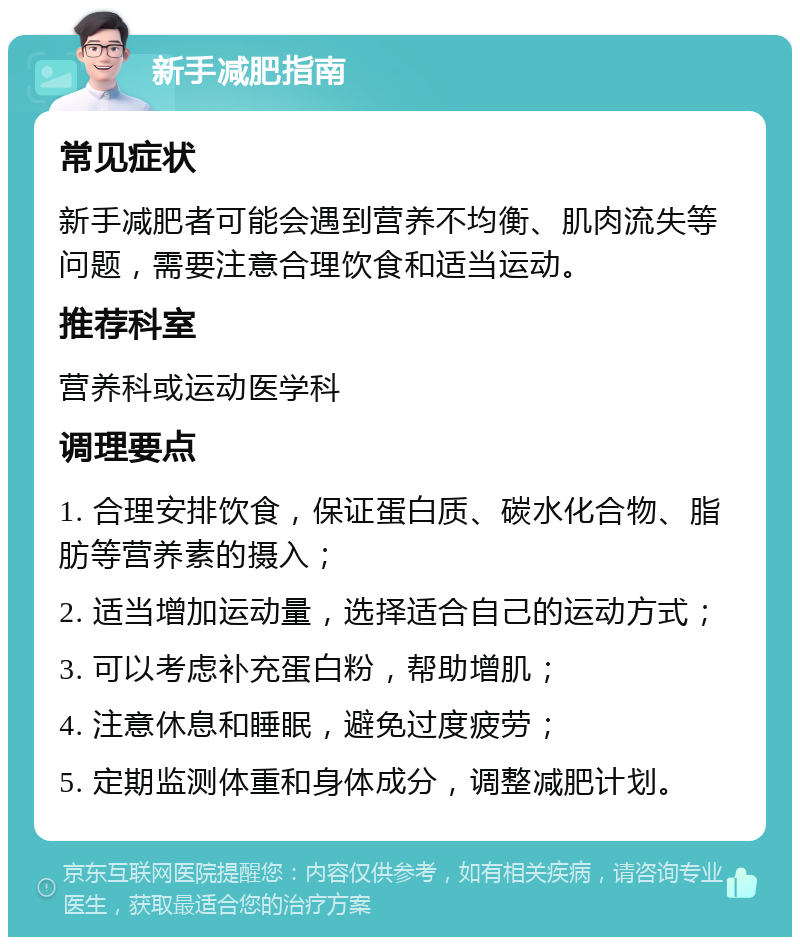 新手减肥指南

常见症状

新手减肥者可能会遇到营养不均衡、肌肉流失等问题，需要注意合理饮食和适当运动。

推荐科室

营养科或运动医学科

调理要点

1. 合理安排饮食，保证蛋白质、碳水化合物、脂肪等营养素的摄入；

2. 适当增加运动量，选择适合自己的运动方式；

3. 可以考虑补充蛋白粉，帮助增肌；

4. 注意休息和睡眠，避免过度疲劳；

5. 定期监测体重和身体成分，调整减肥计划。

京东互联网医院提醒您：内容仅供参考，如有相关疾病，请咨询专业医生，获取最适合您的治疗方案